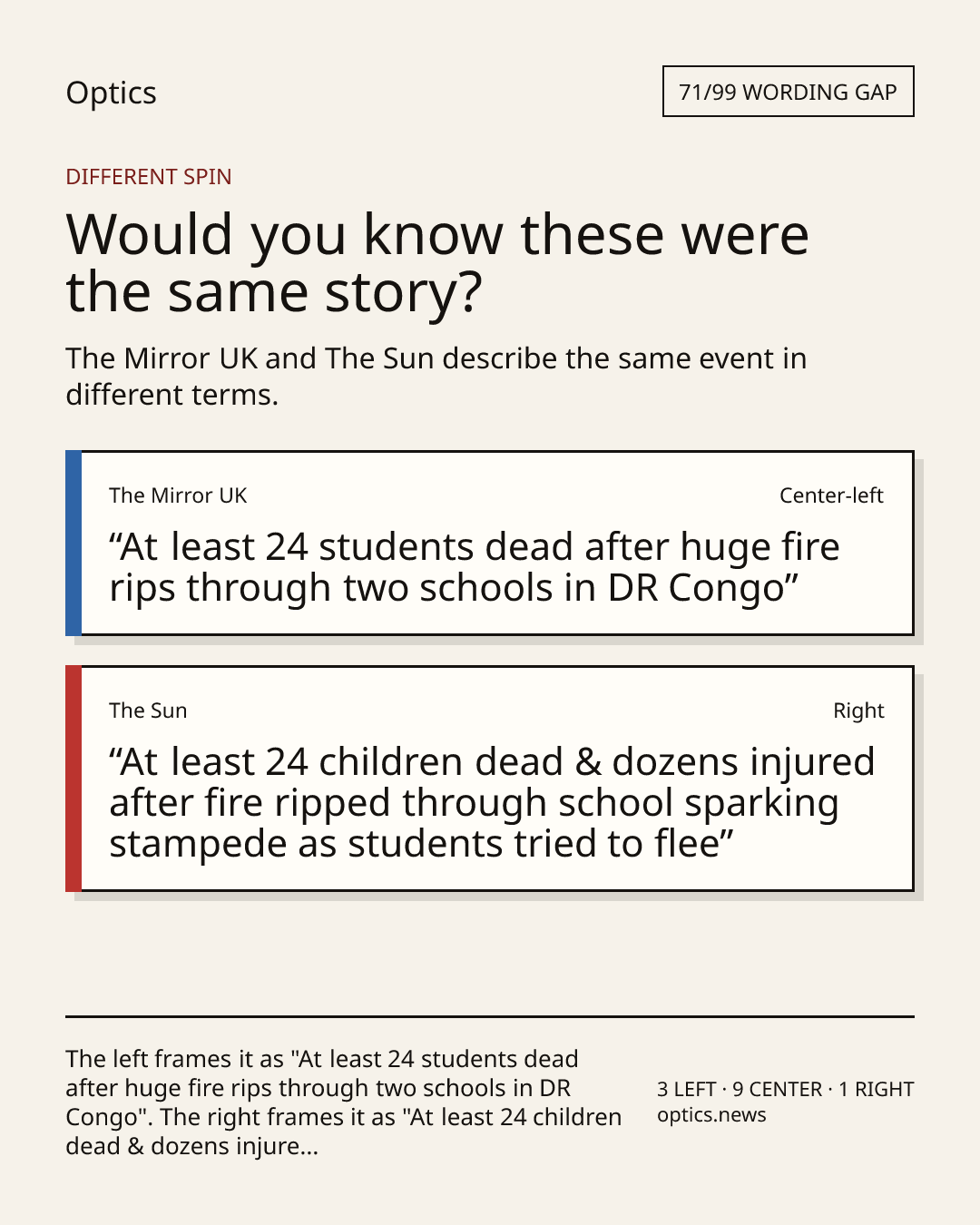 Optics

71/99 WORDING GAP

DIFFERENT SPIN

Would you know these were the same story?

The Mirror UK and The Sun describe the same event in different terms.

The Mirror UK

Center-left

"At least 24 students dead after huge fire rips through two schools in DR Congo"

The Sun

Right

"At least 24 children dead & dozens injured after fire ripped through school sparking stampede as students tried to flee"

The left frames it as "At least 24 students dead after huge fire rips through two schools in DR Congo". The right frames it as "At least 24 children dead & dozens injure...

3 LEFT · 9 CENTER · 1 RIGHT
optics.news